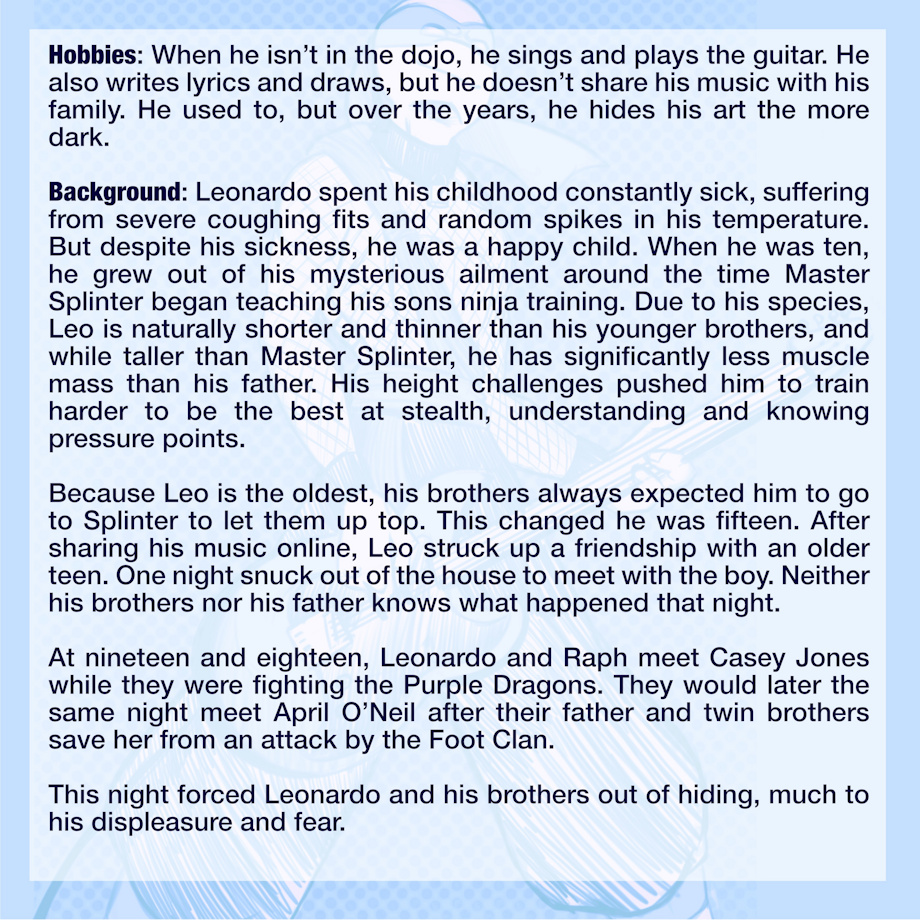 Hobbies: When he isn't in the dojo, he sings and plays the guitar. He also writes lyrics and draws, but he doesn't share his music with his family. He used to, but over the years, he hides his art the more dark.

Background: Leonardo spent his childhood constantly sick, suffering from severe coughing fits and random spikes in his temperature. But despite his sickness, he was a happy child. When he was ten, he grew out of his mysterious ailment around the time Master Splinter began teaching his sons ninja training. Due to his species, Leo is naturally shorter and thinner than his younger brothers, and while taller than Master Splinter, he has significantly less muscle mass than his father. His height challenges pushed him to train harder to be the best at stealth, understanding and knowing pressure points.

Because Leo is the oldest, his brothers always expected him to go to Splinter to let them up top. This changed he was fifteen. After sharing his music online, Leo struck up a friendship with an older teen. One night snuck out of the house to meet with the boy. Neither his brothers nor his father knows what happened that night.

At nineteen and eighteen, Leonardo and Raph meet Casey Jones while they were fighting the Purple Dragons. They would later the same night meet April O'Neil after their father and twin brothers save her from an attack by the Foot Clan.

This night forced Leonardo and his brothers out of hiding, much to his displeasure and fear.